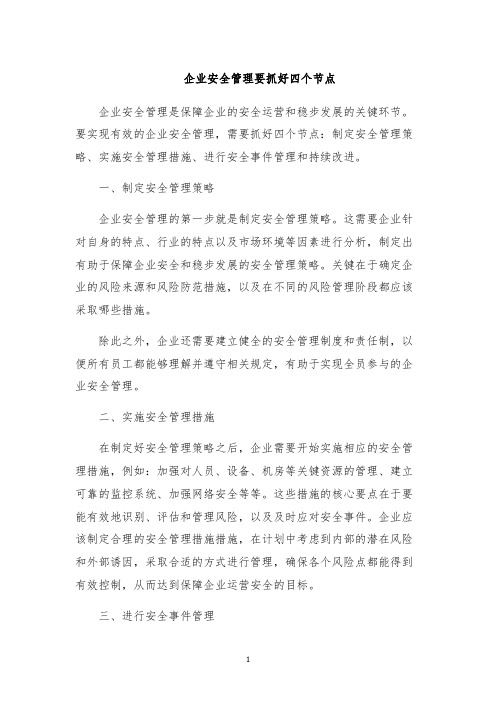 企业安全管理要抓好四个节点

企业安全管理是保障企业的安全运营和稳步发展的关键环节。要实现有效的企业安全管理，需要抓好四个节点：制定安全管理策略、实施安全管理措施、进行安全事件管理和持续改进。

一、制定安全管理策略

企业安全管理的第一步就是制定安全管理策略。这需要企业针对自身的特点、行业的特点以及市场环境等因素进行分析，制定出有助于保障企业安全和稳步发展的安全管理策略。关键在于确定企业的风险来源和风险防范措施，以及在不同的风险管理阶段都应该采取哪些措施。

除此之外，企业还需要建立健全的安全管理制度和责任制，以便所有员工都能够理解并遵守相关规定，有助于实现全员参与的企业安全管理。

二、实施安全管理措施

在制定好安全管理策略之后，企业需要开始实施相应的安全管理措施，例如：加强对人员、设备、机房等关键资源的管理、建立可靠的监控系统、加强网络安全等等。这些措施的核心要点在于要能有效地识别、评估和管理风险，以及及时应对安全事件。企业应该制定合理的安全管理措施措施，在计划中考虑到内部的潜在风险和外部诱因，采取合适的方式进行管理，确保各个风险点都能得到有效控制，从而达到保障企业运营安全的目标。

三、进行安全事件管理

1